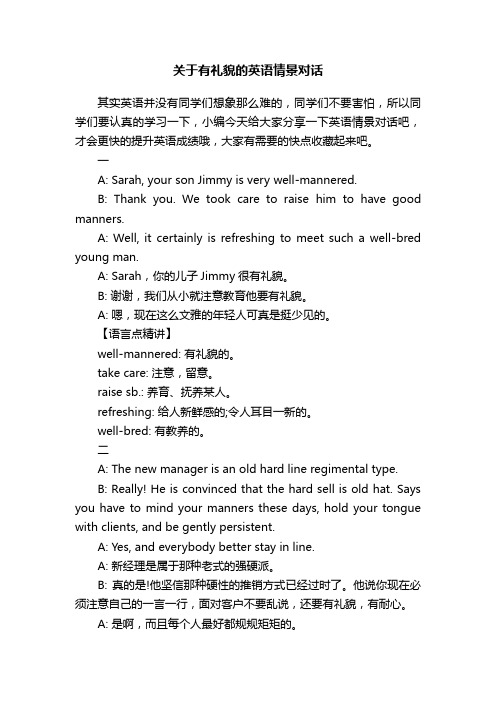 关于有礼貌的英语情景对话

其实英语并没有同学们想象那么难的，同学们不要害怕，所以同学们要认真的学习一下，小编今天给大家分享一下英语情景对话吧，才会更快的提升英语成绩哦，大家有需要的快点收藏起来吧。

一

A: Sarah, your son Jimmy is very well-mannered.

B: Thank you. We took care to raise him to have good manners.

A: Well, it certainly is refreshing to meet such a well-bred young man.

A: Sarah，你的儿子 Jimmy 很有礼貌。

B: 谢谢，我们从小就注意教育他要有礼貌。

A: 嗯，现在这么文雅的年轻人可真是挺少见的。

【语言点精讲】

well-mannered: 有礼貌的。

take care: 注意，留意。

raise sb.: 养育、抚养某人。

refreshing: 给人新鲜感的;令人耳目一新的。

well-bred: 有教养的。

二

A: The new manager is an old hard line regimental type.

B: Really! He is convinced that the hard sell is old hat. Says you have to mind your manners these days, hold your tongue with clients, and be gently persistent.

A: Yes, and everybody better stay in line.

A: 新经理是属于那种老式的强硬派。

B: 真的是!他坚信那种硬性的推销方式已经过时了。他说你现在必须注意自己的一言一行，面对客户不要乱说，还要有礼貌，有耐心。

A: 是啊，而且每个人最好都规规矩矩的。